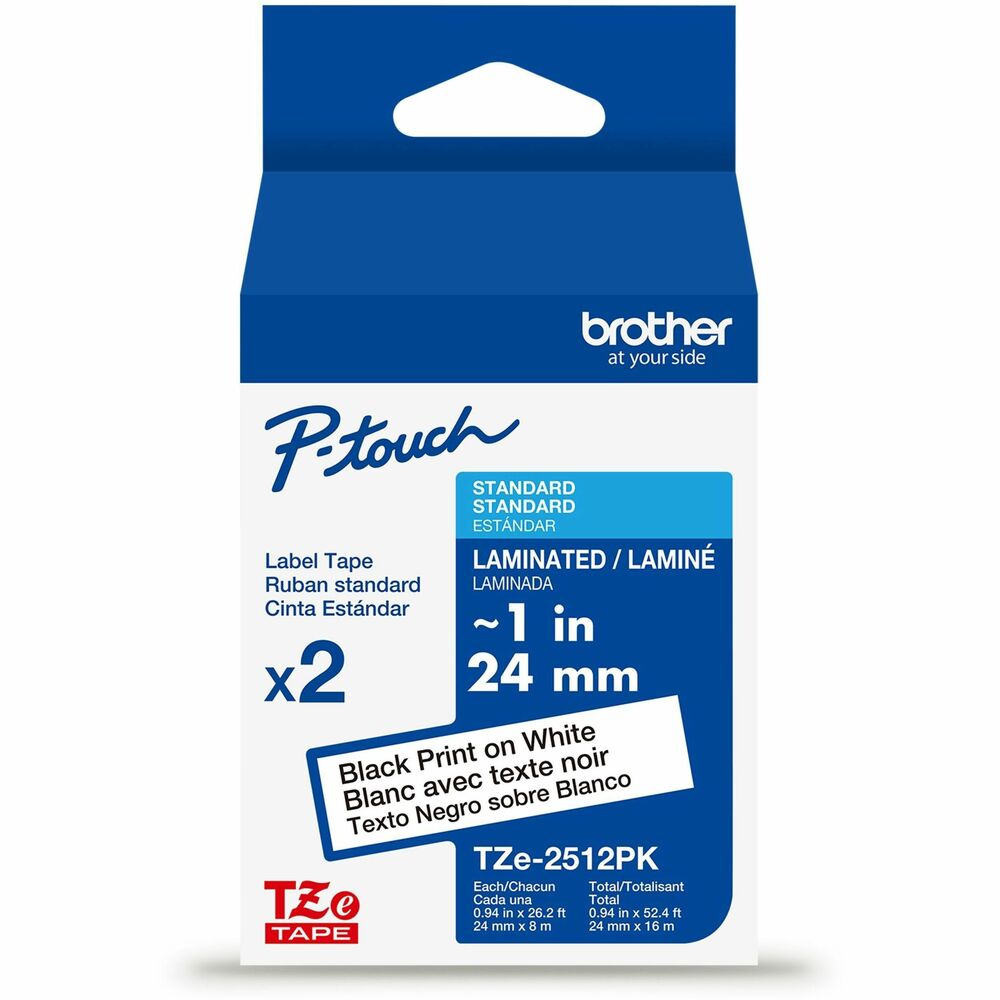 brother
at your side

P-touch

Label Tape
Ruban standard
Cinta Estándar

x2

STANDARD
STANDARD
ESTÁNDAR

LAMINATED / LAMINÉ
LAMINADA

~1 in
24 mm

Black Print on White
Blanc avec texte noir
Texto Negro sobre Blanco

TZe-2512PK

Each/Chacun
Cada una
0.94 in x 26.2 ft
24 mm x 8 m

Total/Totalisant
Total
0.94 in x 52.4 ft
24 mm x 16 m

TZe
TAPE